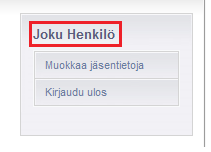 Joku Henkilö

Muokkaa jäsentietoja

Kirjaudu ulos